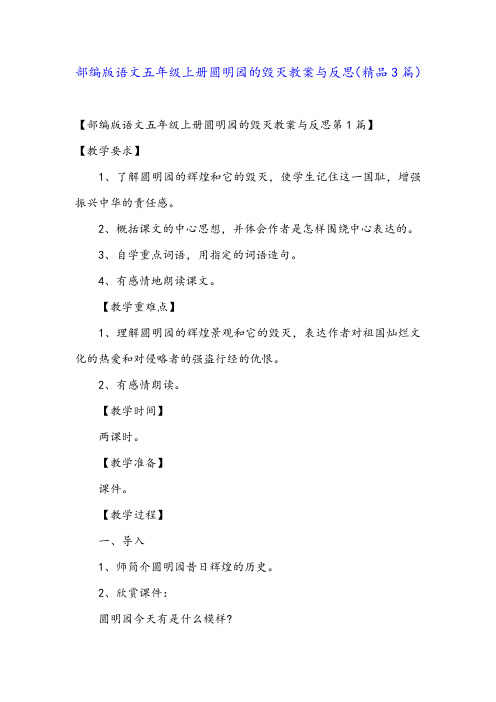 部编版语文五年级上册圆明园的毁灭教案与反思(精品3篇)

【部编版语文五年级上册圆明园的毁灭教案与反思第1篇】

【教学要求】

1、了解圆明园的辉煌和它的毁灭，使学生记住这一国耻，增强振兴中华的责任感。

2、概括课文的中心思想，并体会作者是怎样围绕中心表达的。

3、自学重点词语，用指定的词语造句。

4、有感情地朗读课文。

【教学重难点】

1、理解圆明园的辉煌景观和它的毁灭，表达作者对祖国灿烂文化的热爱和对侵略者的强盗行经的仇恨。

2、有感情朗读。

【教学时间】

两课时。

【教学准备】

课件。

【教学过程】

一、导入

1、师简介圆明园昔日辉煌的历史。

2、欣赏课件：

圆明园今天有是什么模样?